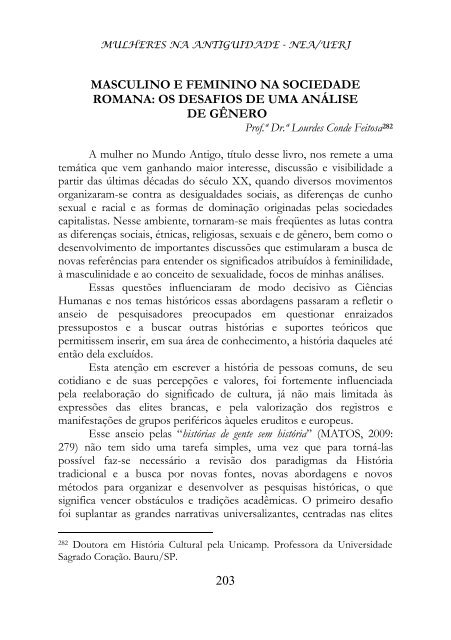 MULHERES NA ANTIGUIDADE - NEA/UERJ

MASCULINO E FEMININO NA SOCIEDADE ROMANA: OS DESAFIOS DE UMA ANÁLISE DE GÊNERO

Prof.ª Dr.ª Lourdes Conde Feitosa$^{282}$

A mulher no Mundo Antigo, título desse livro, nos remete a uma temática que vem ganhando maior interesse, discussão e visibilidade a partir das últimas décadas do século XX, quando diversos movimentos organizaram-se contra as desigualdades sociais, as diferenças de cunho sexual e racial e as formas de dominação originadas pelas sociedades capitalistas. Nesse ambiente, tornaram-se mais freqüentes as lutas contra as diferenças sociais, étnicas, religiosas, sexuais e de gênero, bem como o desenvolvimento de importantes discussões que estimularam a busca de novas referências para entender os significados atribuídos à feminilidade, à masculinidade e ao conceito de sexualidade, focos de minhas análises.

Essas questões influenciaram de modo decisivo as Ciências Humanas e nos temas históricos essas abordagens passaram a refletir o anseio de pesquisadores preocupados em questionar enraizados pressupostos e a buscar outras histórias e suportes teóricos que permitissem inserir, em sua área de conhecimento, a história daqueles até então dela excluídos.

Esta atenção em escrever a história de pessoas comuns, de seu cotidiano e de suas percepções e valores, foi fortemente influenciada pela reelaboração do significado de cultura, já não mais limitada às expressões das elites brancas, e pela valorização dos registros e manifestações de grupos periféricos àqueles eruditos e europeus.

Esse anseio pelas "histórias de gente sem história" (MATOS, 2009: 279) não tem sido uma tarefa simples, uma vez que para torná-las possível faz-se necessário a revisão dos paradigmas da História tradicional e a busca por novas fontes, novas abordagens e novos métodos para organizar e desenvolver as pesquisas históricas, o que significa vencer obstáculos e tradições acadêmicas. O primeiro desafio foi suplantar as grandes narrativas universalizantes, centradas nas elites

$^{282}$ Doutora em História Cultural pela Unicamp. Professora da Universidade Sagrado Coração. Bauru/SP.

203